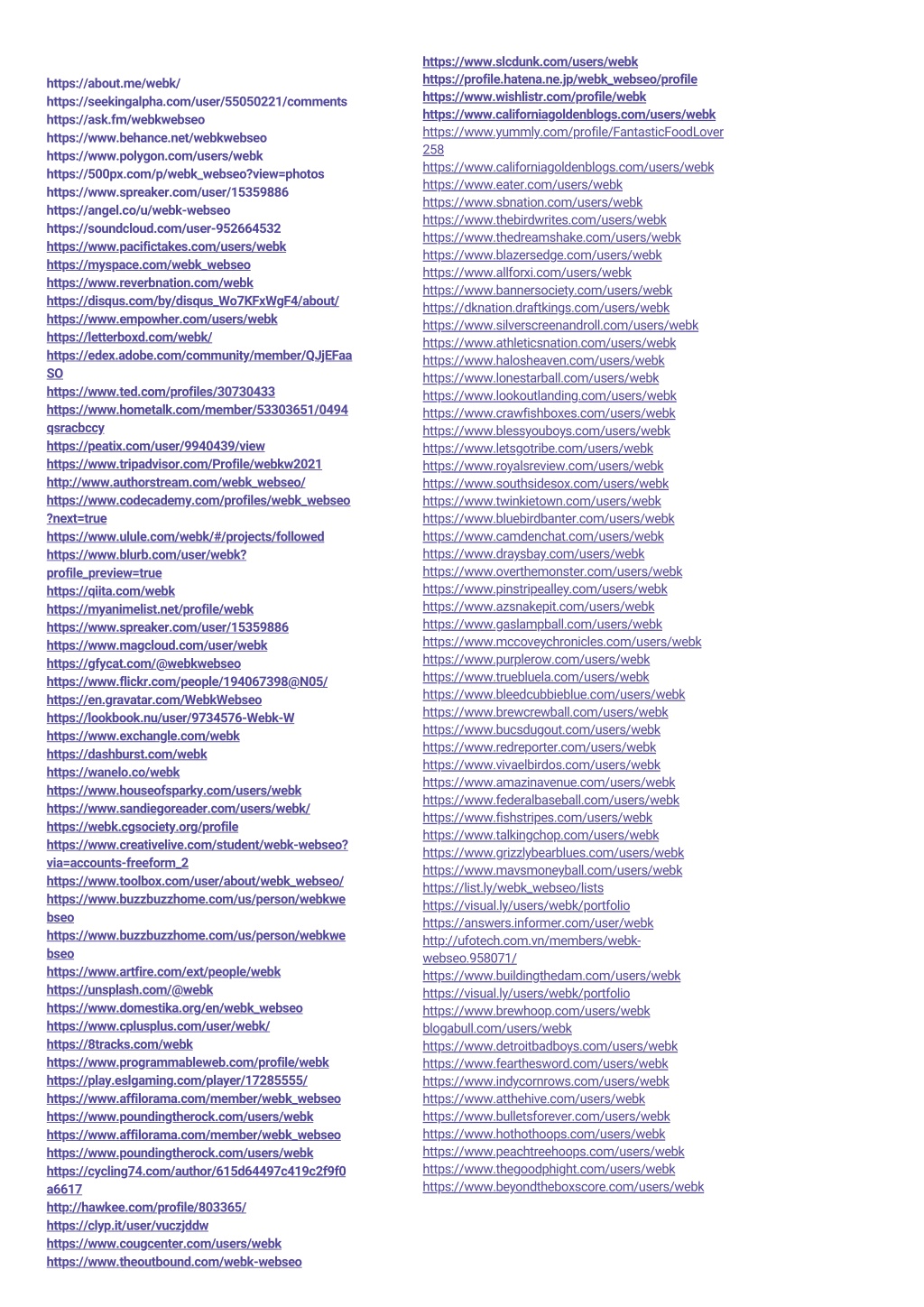 https://about.me/webk/
https://seekingalpha.com/user/55050221/comments
https://ask.fm/webkwebseo
https://www.behance.net/webkwebseo
https://www.polygon.com/users/webk
https://500px.com/p/webk_webseo?view=photos
https://www.spreaker.com/user/15359886
https://angel.co/u/webk-webseo
https://soundcloud.com/user-952664532
https://www.pacifictakes.com/users/webk
https://myspace.com/webk_webseo
https://www.reverbnation.com/webk
https://disqus.com/by/disqus_Wo7KFxWgF4/about/
https://www.empowher.com/users/webk
https://letterboxd.com/webk/
https://edex.adobe.com/community/member/QJjEFaaSO
https://www.ted.com/profiles/30730433
https://www.hometalk.com/member/53303651/0494qsracbccy
https://peatix.com/user/9940439/view
https://www.tripadvisor.com/Profile/webkw2021
http://www.authorstream.com/webk_webseo/
https://www.codecademy.com/profiles/webk_webseo?next=true
https://www.ulule.com/webk/#/projects/followed
https://www.blurb.com/user/webk?profile_preview=true
https://qiita.com/webk
https://myanimelist.net/profile/webk
https://www.spreaker.com/user/15359886
https://www.magcloud.com/user/webk
https://gfycat.com/@webkwebseo
https://www.flickr.com/people/194067398@N05/
https://en.gravatar.com/WebkWebseo
https://lookbook.nu/user/9734576-Webk-W
https://www.exchangle.com/webk
https://dashburst.com/webk
https://wanelo.co/webk
https://www.houseofsparky.com/users/webk
https://www.sandiegoreader.com/users/webk/
https://webk.cgsociety.org/profile
https://www.creativelive.com/student/webk-webseo?via=accounts-freeform_2
https://www.toolbox.com/user/about/webk_webseo/
https://www.buzzbuzzhome.com/us/person/webkwebseo
https://www.buzzbuzzhome.com/us/person/webkwebseo
https://www.artfire.com/ext/people/webk
https://unsplash.com/@webk
https://www.domestika.org/en/webk_webseo
https://www.cplusplus.com/user/webk/
https://8tracks.com/webk
https://www.programmableweb.com/profile/webk
https://play.eslgaming.com/player/17285555/
https://www.affilorama.com/member/webk_webseo
https://www.poundingtherock.com/users/webk
https://www.affilorama.com/member/webk_webseo
https://www.poundingtherock.com/users/webk
https://cycling74.com/author/615d64497c419c2f9f0a6617
http://hawkee.com/profile/803365/
https://clyp.it/user/vuczjddw
https://www.cougcenter.com/users/webk
https://www.theoutbound.com/webk-webseo

https://www.slcdunk.com/users/webk
https://profile.hatena.ne.jp/webk_webseo/profile
https://www.wishlistr.com/profile/webk
https://www.californiagoldenblogs.com/users/webk
https://www.yummly.com/profile/FantasticFoodLover258
https://www.californiagoldenblogs.com/users/webk
https://www.eater.com/users/webk
https://www.sbnation.com/users/webk
https://www.thebirdwrites.com/users/webk
https://www.thedreamshake.com/users/webk
https://www.blazersedge.com/users/webk
https://www.allforxi.com/users/webk
https://www.bannersociety.com/users/webk
https://dknation.draftkings.com/users/webk
https://www.silverscreenandroll.com/users/webk
https://www.athleticsnation.com/users/webk
https://www.halosheaven.com/users/webk
https://www.lonestarball.com/users/webk
https://www.lookoutlanding.com/users/webk
https://www.crawfishboxes.com/users/webk
https://www.blessyouboys.com/users/webk
https://www.letsgotribe.com/users/webk
https://www.royalsreview.com/users/webk
https://www.southsidesox.com/users/webk
https://www.twinkietown.com/users/webk
https://www.bluebirdbanter.com/users/webk
https://www.camdenchat.com/users/webk
https://www.draysbay.com/users/webk
https://www.overthemonster.com/users/webk
https://www.pinstripealley.com/users/webk
https://www.azsnakepit.com/users/webk
https://www.gaslampball.com/users/webk
https://www.mccoveychronicles.com/users/webk
https://www.purplerow.com/users/webk
https://www.truebluela.com/users/webk
https://www.bleedcubbieblue.com/users/webk
https://www.brewcrewball.com/users/webk
https://www.bucsdugout.com/users/webk
https://www.redreporter.com/users/webk
https://www.vivaelbirdos.com/users/webk
https://www.amazinavenue.com/users/webk
https://www.federalbaseball.com/users/webk
https://www.fishstripes.com/users/webk
https://www.talkingchop.com/users/webk
https://www.grizzlybearblues.com/users/webk
https://www.mavsmoneyball.com/users/webk
https://list.ly/webk_webseo/lists
https://visual.ly/users/webk/portfolio
https://answers.informer.com/user/webk
http://ufotech.com.vn/members/webk-webseo.958071/
https://www.buildingthedam.com/users/webk
https://visual.ly/users/webk/portfolio
https://www.brewhoop.com/users/webk
blogabull.com/users/webk
https://www.detroitbadboys.com/users/webk
https://www.fearthesword.com/users/webk
https://www.indycornrows.com/users/webk
https://www.atthehive.com/users/webk
https://www.bulletsforever.com/users/webk
https://www.hothothoops.com/users/webk
https://www.peachtreehoops.com/users/webk
https://www.thegoodphight.com/users/webk
https://www.beyondtheboxscore.com/users/webk